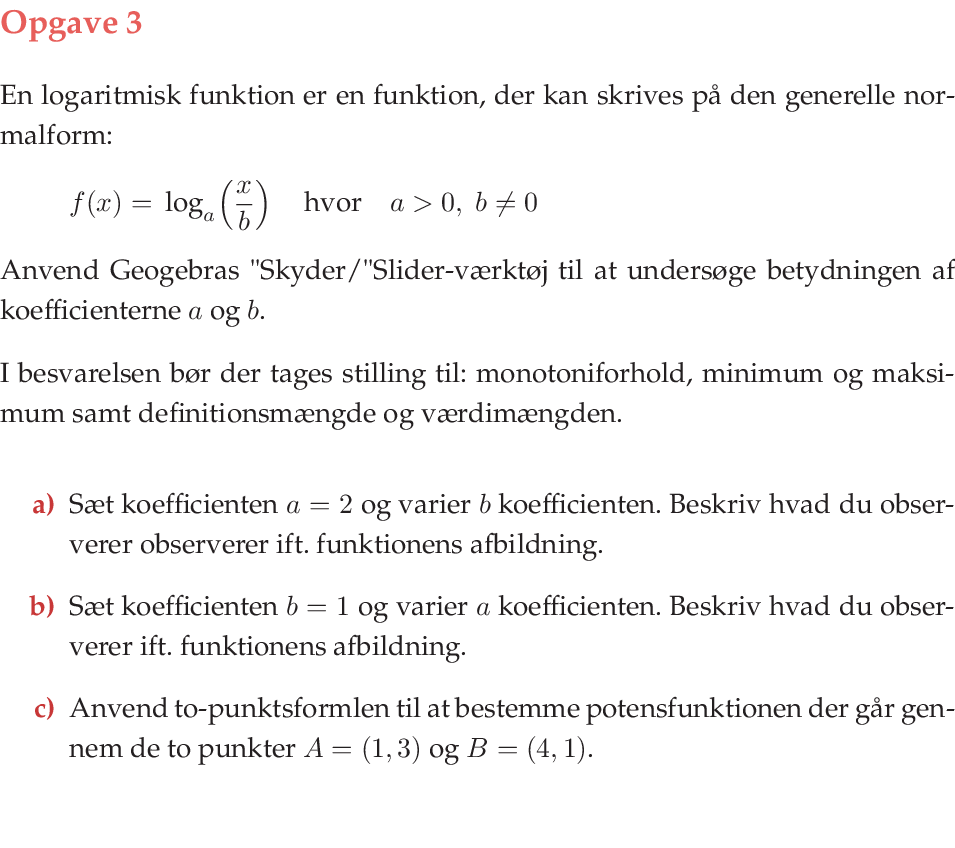 Opgave 3

En logaritmisk funktion er en funktion, der kan skrives på den generelle normalform:

$f(x) = \log_a\left(\frac{x}{b}\right)$ hvor $a > 0,\ b \neq 0$

Anvend Geogebras "Skyder/"Slider-værktøj til at undersøge betydningen af koefficienterne $a$ og $b$.

I besvarelsen bør der tages stilling til: monotoniforhold, minimum og maksimum samt definitionsmængde og værdimængden.

a) Sæt koefficienten $a = 2$ og varier $b$ koefficienten. Beskriv hvad du observerer observerer ift. funktionens afbildning.

b) Sæt koefficienten $b = 1$ og varier $a$ koefficienten. Beskriv hvad du observerer ift. funktionens afbildning.

c) Anvend to-punktsformlen til at bestemme potensfunktionen der går gennem de to punkter $A = (1, 3)$ og $B = (4, 1)$.